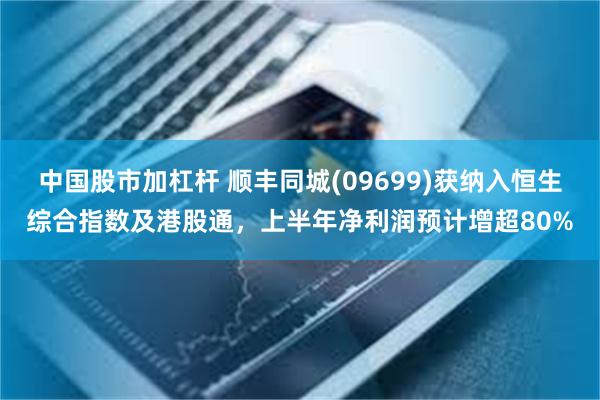 中国股市加杠杆 顺丰同城(09699)获纳入恒生综合指数及港股通，上半年净利润预计增超80%